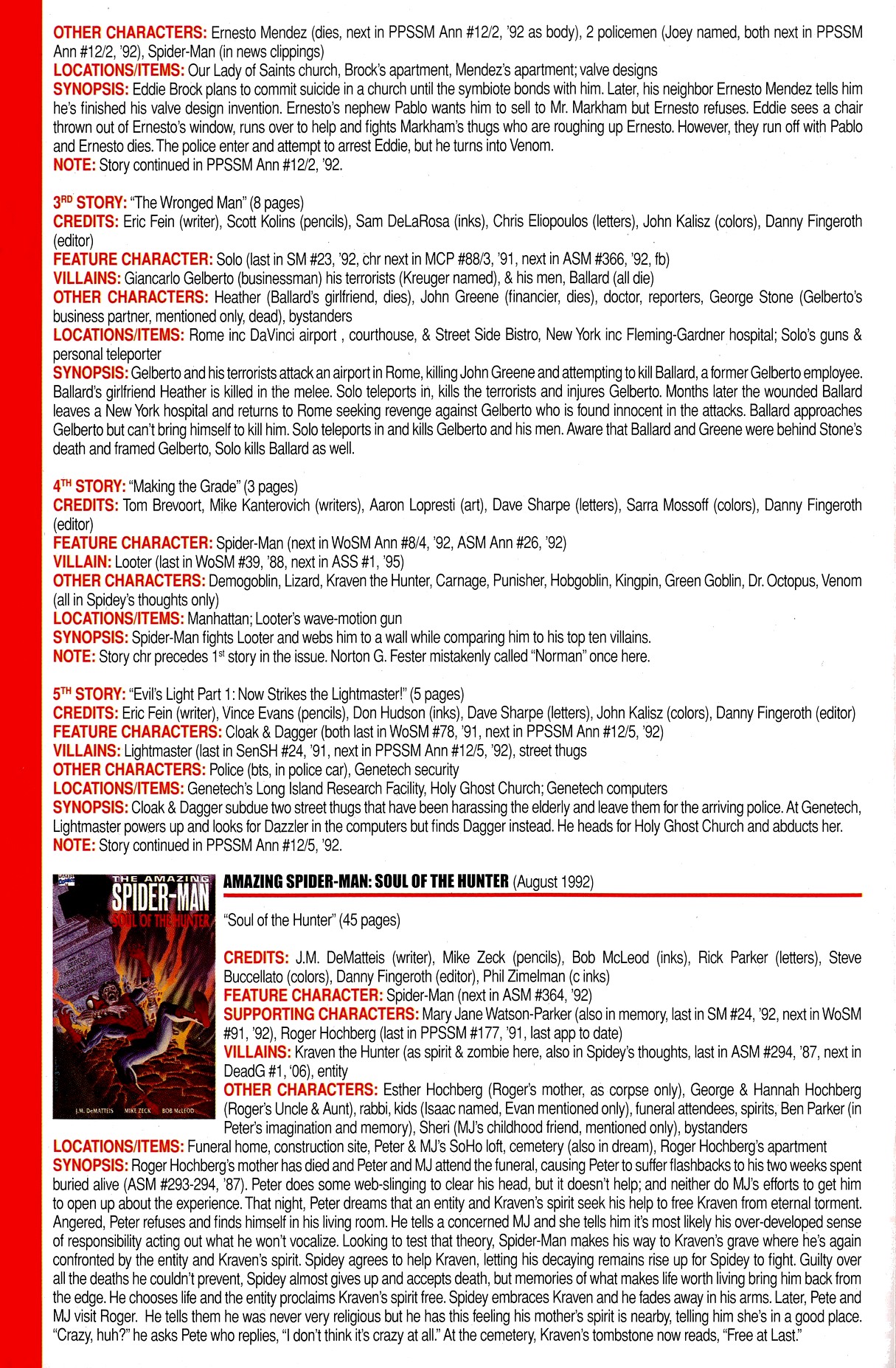 OTHER CHARACTERS: Ernesto Mendez (dies, next in PPSSM Ann #12/2, '92 as body), 2 policemen (Joey named, both next in PPSSM Ann #12/2, '92), Spider-Man (in news clippings)
LOCATIONS/ITEMS: Our Lady of Saints church, Brock's apartment, Mendez's apartment; valve designs
SYNOPSIS: Eddie Brock plans to commit suicide in a church until the symbiote bonds with him. Later, his neighbor Ernesto Mendez tells him he's finished his valve design invention. Ernesto's nephew Pablo wants him to sell to Mr. Markham but Ernesto refuses. Eddie sees a chair thrown out of Ernesto's window, runs over to help and fights Markham's thugs who are roughing up Ernesto. However, they run off with Pablo and Ernesto dies. The police enter and attempt to arrest Eddie, but he turns into Venom.
NOTE: Story continued in PPSSM Ann #12/2, '92.

3RD STORY: "The Wronged Man" (8 pages)
CREDITS: Eric Fein (writer), Scott Kolins (pencils), Sam DeLaRosa (inks), Chris Eliopoulos (letters), John Kalisz (colors), Danny Fingeroth (editor)
FEATURE CHARACTER: Solo (last in SM #23, '92, chr next in MCP #88/3, '91, next in ASM #366, '92, fb)
VILLAINS: Giancarlo Gelberto (businessman) his terrorists (Kreuger named), & his men, Ballard (all die)
OTHER CHARACTERS: Heather (Ballard's girlfriend, dies), John Greene (financier, dies), doctor, reporters, George Stone (Gelberto's business partner, mentioned only, dead), bystanders
LOCATIONS/ITEMS: Rome inc DaVinci airport , courthouse, & Street Side Bistro, New York inc Fleming-Gardner hospital; Solo's guns & personal teleporter
SYNOPSIS: Gelberto and his terrorists attack an airport in Rome, killing John Greene and attempting to kill Ballard, a former Gelberto employee. Ballard's girlfriend Heather is killed in the melee. Solo teleports in, kills the terrorists and injures Gelberto. Months later the wounded Ballard leaves a New York hospital and returns to Rome seeking revenge against Gelberto who is found innocent in the attacks. Ballard approaches Gelberto but can't bring himself to kill him. Solo teleports in and kills Gelberto and his men. Aware that Ballard and Greene were behind Stone's death and framed Gelberto, Solo kills Ballard as well.

4TH STORY: "Making the Grade" (3 pages)
CREDITS: Tom Brevoort, Mike Kanterovich (writers), Aaron Lopresti (art), Dave Sharpe (letters), Sarra Mossoff (colors), Danny Fingeroth (editor)
FEATURE CHARACTER: Spider-Man (next in WoSM Ann #8/4, '92, ASM Ann #26, '92)
VILLAIN: Looter (last in WoSM #39, '88, next in ASS #1, '95)
OTHER CHARACTERS: Demogoblin, Lizard, Kraven the Hunter, Carnage, Punisher, Hobgoblin, Kingpin, Green Goblin, Dr. Octopus, Venom (all in Spidey's thoughts only)
LOCATIONS/ITEMS: Manhattan; Looter's wave-motion gun
SYNOPSIS: Spider-Man fights Looter and webs him to a wall while comparing him to his top ten villains.
NOTE: Story chr precedes 1st story in the issue. Norton G. Fester mistakenly called "Norman" once here.

5TH STORY: "Evil's Light Part 1: Now Strikes the Lightmaster!" (5 pages)
CREDITS: Eric Fein (writer), Vince Evans (pencils), Don Hudson (inks), Dave Sharpe (letters), John Kalisz (colors), Danny Fingeroth (editor)
FEATURE CHARACTERS: Cloak & Dagger (both last in WoSM #78, '91, next in PPSSM Ann #12/5, '92)
VILLAINS: Lightmaster (last in SenSH #24, '91, next in PPSSM Ann #12/5, '92), street thugs
OTHER CHARACTERS: Police (bts, in police car), Genetech security
LOCATIONS/ITEMS: Genetech's Long Island Research Facility, Holy Ghost Church; Genetech computers
SYNOPSIS: Cloak & Dagger subdue two street thugs that have been harassing the elderly and leave them for the arriving police. At Genetech, Lightmaster powers up and looks for Dazzler in the computers but finds Dagger instead. He heads for Holy Ghost Church and abducts her.
NOTE: Story continued in PPSSM Ann #12/5, '92.

THE AMAZING SPIDER-MAN SOUL OF THE HUNTER
J.M. DeMATTEIS MIKE ZECK BOB McLEOD

AMAZING SPIDER-MAN: SOUL OF THE HUNTER (August 1992)

"Soul of the Hunter" (45 pages)

CREDITS: J.M. DeMatteis (writer), Mike Zeck (pencils), Bob McLeod (inks), Rick Parker (letters), Steve Buccellato (colors), Danny Fingeroth (editor), Phil Zimelman (c inks)
FEATURE CHARACTER: Spider-Man (next in ASM #364, '92)
SUPPORTING CHARACTERS: Mary Jane Watson-Parker (also in memory, last in SM #24, '92, next in WoSM #91, '92), Roger Hochberg (last in PPSSM #177, '91, last app to date)
VILLAINS: Kraven the Hunter (as spirit & zombie here, also in Spidey's thoughts, last in ASM #294, '87, next in DeadG #1, '06), entity
OTHER CHARACTERS: Esther Hochberg (Roger's mother, as corpse only), George & Hannah Hochberg (Roger's Uncle & Aunt), rabbi, kids (Isaac named, Evan mentioned only), funeral attendees, spirits, Ben Parker (in Peter's imagination and memory), Sheri (MJ's childhood friend, mentioned only), bystanders
LOCATIONS/ITEMS: Funeral home, construction site, Peter & MJ's SoHo loft, cemetery (also in dream), Roger Hochberg's apartment
SYNOPSIS: Roger Hochberg's mother has died and Peter and MJ attend the funeral, causing Peter to suffer flashbacks to his two weeks spent buried alive (ASM #293-294, '87). Peter does some web-slinging to clear his head, but it doesn't help; and neither do MJ's efforts to get him to open up about the experience. That night, Peter dreams that an entity and Kraven's spirit seek his help to free Kraven from eternal torment. Angered, Peter refuses and finds himself in his living room. He tells a concerned MJ and she tells him it's most likely his over-developed sense of responsibility acting out what he won't vocalize. Looking to test that theory, Spider-Man makes his way to Kraven's grave where he's again confronted by the entity and Kraven's spirit. Spidey agrees to help Kraven, letting his decaying remains rise up for Spidey to fight. Guilty over all the deaths he couldn't prevent, Spidey almost gives up and accepts death, but memories of what makes life worth living bring him back from the edge. He chooses life and the entity proclaims Kraven's spirit free. Spidey embraces Kraven and he fades away in his arms. Later, Pete and MJ visit Roger. He tells them he was never very religious but he has this feeling his mother's spirit is nearby, telling him she's in a good place. "Crazy, huh?" he asks Pete who replies, "I don't think it's crazy at all." At the cemetery, Kraven's tombstone now reads, "Free at Last."